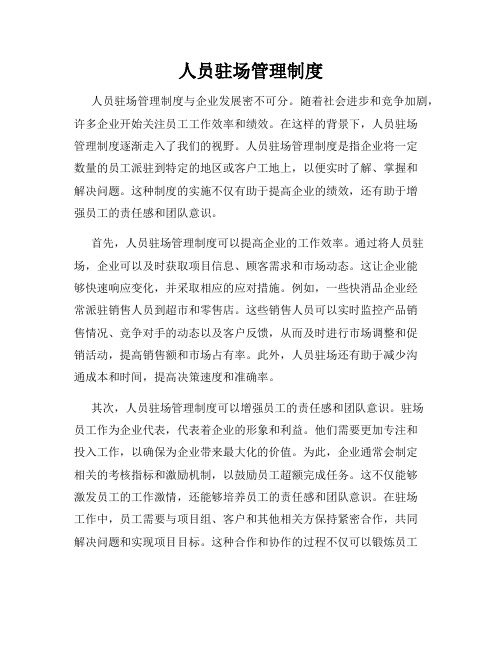 人员驻场管理制度

人员驻场管理制度与企业发展密不可分。随着社会进步和竞争加剧，许多企业开始关注员工工作效率和绩效。在这样的背景下，人员驻场管理制度逐渐走入了我们的视野。人员驻场管理制度是指企业将一定数量的员工派驻到特定的地区或客户工地上，以便实时了解、掌握和解决问题。这种制度的实施不仅有助于提高企业的绩效，还有助于增强员工的责任感和团队意识。

首先，人员驻场管理制度可以提高企业的工作效率。通过将人员驻场，企业可以及时获取项目信息、顾客需求和市场动态。这让企业能够快速响应变化，并采取相应的应对措施。例如，一些快消品企业经常派驻销售人员到超市和零售店。这些销售人员可以实时监控产品销售情况、竞争对手的动态以及客户反馈，从而及时进行市场调整和促销活动，提高销售额和市场占有率。此外，人员驻场还有助于减少沟通成本和时间，提高决策速度和准确率。

其次，人员驻场管理制度可以增强员工的责任感和团队意识。驻场员工作为企业代表，代表着企业的形象和利益。他们需要更加专注和投入工作，以确保为企业带来最大化的价值。为此，企业通常会制定相关的考核指标和激励机制，以鼓励员工超额完成任务。这不仅能够激发员工的工作激情，还能够培养员工的责任感和团队意识。在驻场工作中，员工需要与项目组、客户和其他相关方保持紧密合作，共同解决问题和实现项目目标。这种合作和协作的过程不仅可以锻炼员工